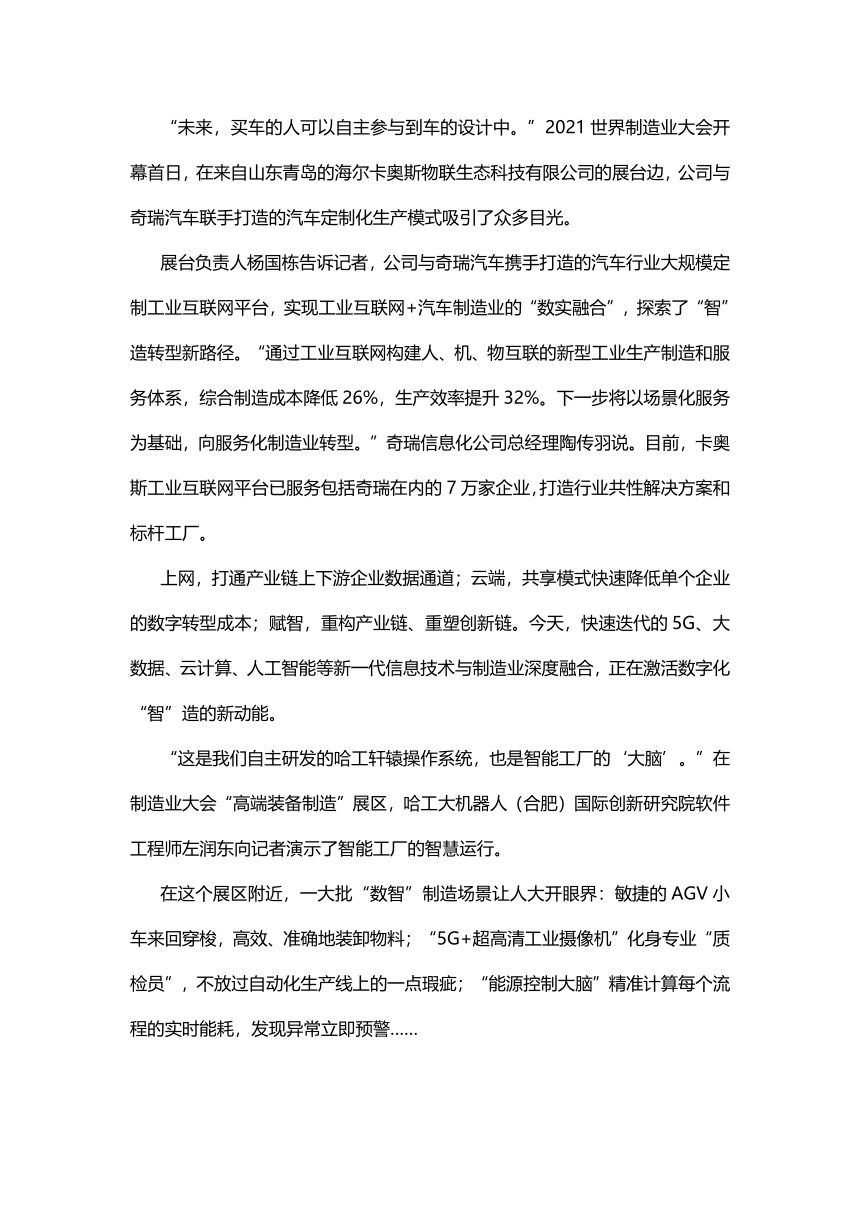 “未来，买车的人可以自主参与到车的设计中。”2021 世界制造业大会开幕首日，在来自山东青岛的海尔卡奥斯物联生态科技有限公司的展台边，公司与奇瑞汽车联手打造的汽车定制化生产模式吸引了众多目光。

展台负责人杨国栋告诉记者，公司与奇瑞汽车携手打造的汽车行业大规模定制工业互联网平台，实现工业互联网+汽车制造业的“数实融合”，探索了“智”造转型新路径。“通过工业互联网构建人、机、物互联的新型工业生产制造和服务体系，综合制造成本降低 26%，生产效率提升 32%。下一步将以场景化服务为基础，向服务化制造业转型。”奇瑞信息化公司总经理陶传羽说。目前，卡奥斯工业互联网平台已服务包括奇瑞在内的 7 万家企业，打造行业共性解决方案和标杆工厂。

上网，打通产业链上下游企业数据通道；云端，共享模式快速降低单个企业的数字转型成本；赋智，重构产业链、重塑创新链。今天，快速迭代的 5G、大数据、云计算、人工智能等新一代信息技术与制造业深度融合，正在激活数字化“智”造的新动能。

“这是我们自主研发的哈工轩辕操作系统，也是智能工厂的‘大脑’。”在制造业大会“高端装备制造”展区，哈工大机器人（合肥）国际创新研究院软件工程师左润东向记者演示了智能工厂的智慧运行。

在这个展区附近，一大批“数智”制造场景让人大开眼界：敏捷的 AGV 小车来回穿梭，高效、准确地装卸物料；“5G+超高清工业摄像机”化身专业“质检员”，不放过自动化生产线上的一点瑕疵；“能源控制大脑”精准计算每个流程的实时能耗，发现异常立即预警……